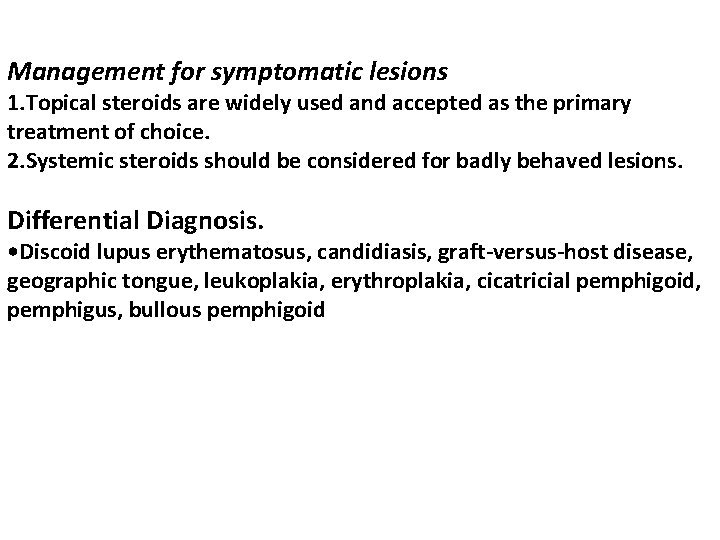 Management for symptomatic lesions
1.Topical steroids are widely used and accepted as the primary treatment of choice.
2.Systemic steroids should be considered for badly behaved lesions.

Differential Diagnosis.
•Discoid lupus erythematosus, candidiasis, graft-versus-host disease, geographic tongue, leukoplakia, erythroplakia, cicatricial pemphigoid, pemphigus, bullous pemphigoid